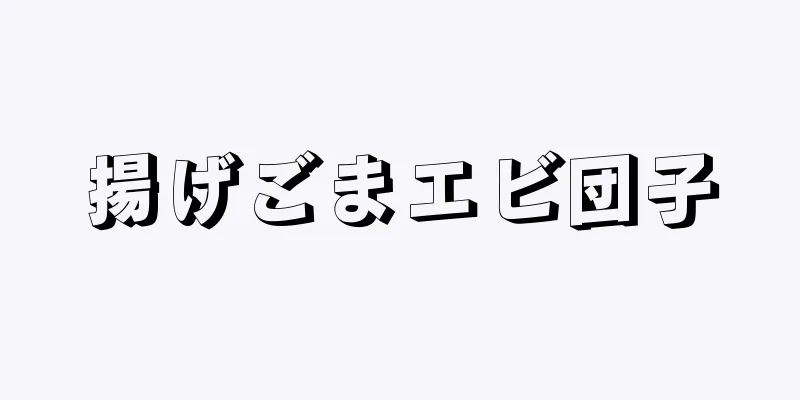 揚げごまエビ団子